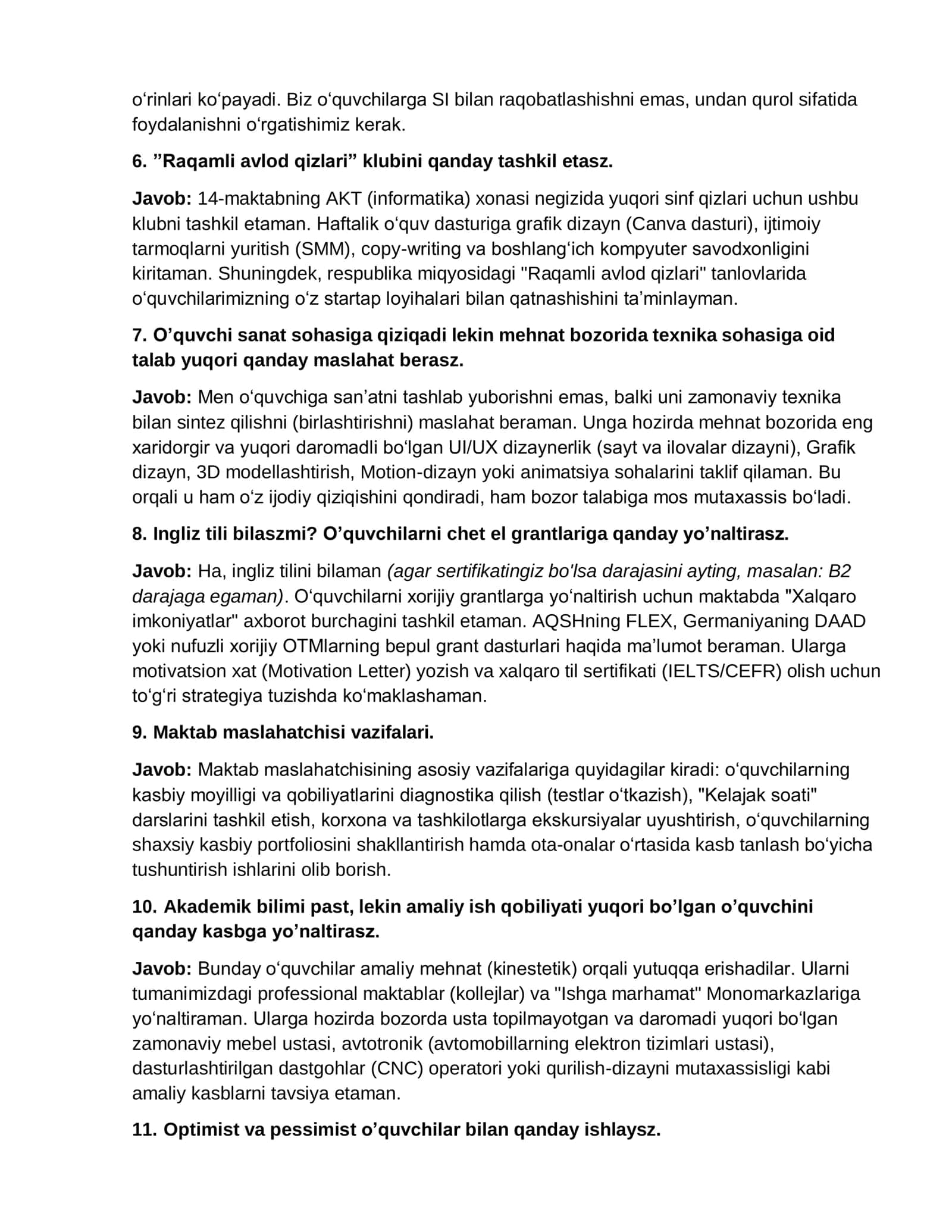 o'rinlari ko'payadi. Biz o'quvchilarga SI bilan raqobatlashishni emas, undan qurol sifatida foydalanishni o'rgatishimiz kerak.

6. "Raqamli avlod qizlari" klubini qanday tashkil etasz.

Javob: 14-maktabning AKT (informatika) xonasi negizida yuqori sinf qizlari uchun ushbu klubni tashkil etaman. Haftalik o'quv dasturiga grafik dizayn (Canva dasturi), ijtimoiy tarmoqlarni yuritish (SMM), copy-writing va boshlang'ich kompyuter savodxonligini kiritaman. Shuningdek, respublika miqyosidagi "Raqamli avlod qizlari" tanlovlarida o'quvchilarimizning o'z startap loyihalari bilan qatnashishini ta'minlayman.

7. O'quvchi sanat sohasiga qiziqadi lekin mehnat bozorida texnika sohasiga oid talab yuqori qanday maslahat berasz.

Javob: Men o'quvchiga san'atni tashlab yuborishni emas, balki uni zamonaviy texnika bilan sintez qilishni (birlashtirishni) maslahat beraman. Unga hozirda mehnat bozorida eng xaridorgir va yuqori daromadli bo'lgan UI/UX dizaynerlik (sayt va ilovalar dizayni), Grafik dizayn, 3D modellashtirish, Motion-dizayn yoki animatsiya sohalarini taklif qilaman. Bu orqali u ham o'z ijodiy qiziqishini qondiradi, ham bozor talabiga mos mutaxassis bo'ladi.

8. Ingliz tili bilaszmi? O'quvchilarni chet el grantlariga qanday yo'naltirasz.

Javob: Ha, ingliz tilini bilaman (agar sertifikatingiz bo'lsa darajasini ayting, masalan: B2 darajaga egaman). O'quvchilarni xorijiy grantlarga yo'naltirish uchun maktabda "Xalqaro imkoniyatlar" axborot burchagini tashkil etaman. AQSHning FLEX, Germaniyaning DAAD yoki nufuzli xorijiy OTMlarning bepul grant dasturlari haqida ma'lumot beraman. Ularga motivatsion xat (Motivation Letter) yozish va xalqaro til sertifikati (IELTS/CEFR) olish uchun to'g'ri strategiya tuzishda ko'maklashaman.

9. Maktab maslahatchisi vazifalari.

Javob: Maktab maslahatchisining asosiy vazifalariga quyidagilar kiradi: o'quvchilarning kasbiy moyilligi va qobiliyatlarini diagnostika qilish (testlar o'tkazish), "Kelajak soati" darslarini tashkil etish, korxona va tashkilotlarga ekskursiyalar uyushtirish, o'quvchilarning shaxsiy kasbiy portfoliosini shakllantirish hamda ota-onalar o'rtasida kasb tanlash bo'yicha tushuntirish ishlarini olib borish.

10. Akademik bilimi past, lekin amaliy ish qobiliyati yuqori bo'lgan o'quvchini qanday kasbga yo'naltirasz.

Javob: Bunday o'quvchilar amaliy mehnat (kinestetik) orqali yutuqqa erishadilar. Ularni tumanimizdagi professional maktablar (kollejlar) va "Ishga marhamat" Monomarkazlariga yo'naltiraman. Ularga hozirda bozorda usta topilmayotgan va daromadi yuqori bo'lgan zamonaviy mebel ustasi, avtotronik (avtomobillarning elektron tizimlari ustasi), dasturlashtirilgan dastgohlar (CNC) operatori yoki qurilish-dizayni mutaxassisligi kabi amaliy kasblarni tavsiya etaman.

11. Optimist va pessimist o'quvchilar bilan qanday ishlaysz.